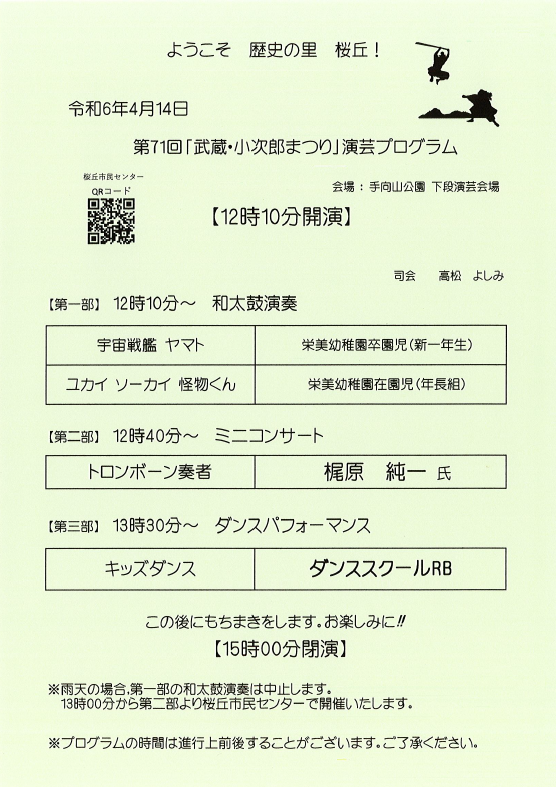 ようこそ　歴史の里　桜丘！

令和6年4月14日

第71回「武蔵・小次郎まつり」演芸プログラム

桜丘市民センター
QRコード

会場：手向山公園 下段演芸会場

【12時10分開演】

司会　高松 よしみ

【第一部】 12時10分～ 和太鼓演奏

| 宇宙戦艦 ヤマト | 栄美幼稚園卒園児（新一年生） |
|---|---|
| ユカイ ソーカイ 怪物くん | 栄美幼稚園在園児（年長組） |

【第二部】 12時40分～ ミニコンサート

| トロンボーン奏者 | 梶原　純一 氏 |
|---|---|

【第三部】 13時30分～ ダンスパフォーマンス

| キッズダンス | ダンススクールRB |
|---|---|

この後にもちまきをします。お楽しみに!!

【15時00分閉演】

※雨天の場合、第一部の和太鼓演奏は中止します。
13時00分から第二部より桜丘市民センターで開催いたします。

※プログラムの時間は進行上前後することがございます。ご了承ください。